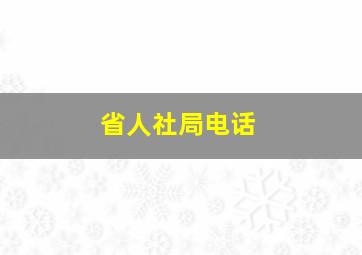 省人社局电话